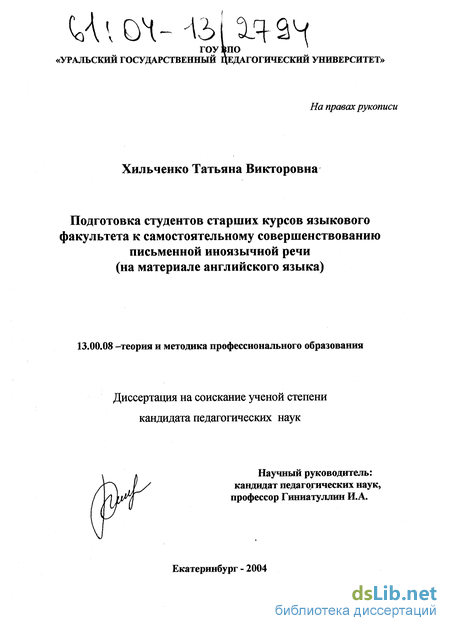 61:04-13/2794

ГОУ ВПО
«УРАЛЬСКИЙ ГОСУДАРСТВЕННЫЙ ПЕДАГОГИЧЕСКИЙ УНИВЕРСИТЕТ»

На правах рукописи

Хильченко Татьяна Викторовна

Подготовка студентов старших курсов языкового факультета к самостоятельному совершенствованию письменной иноязычной речи (на материале английского языка)

13.00.08 –теория и методика профессионального образования

Диссертация на соискание ученой степени кандидата педагогических наук

Научный руководитель:
кандидат педагогических наук,
профессор Гиниатуллин И.А.

Екатеринбург - 2004

dsLib.net
библиотека диссертаций